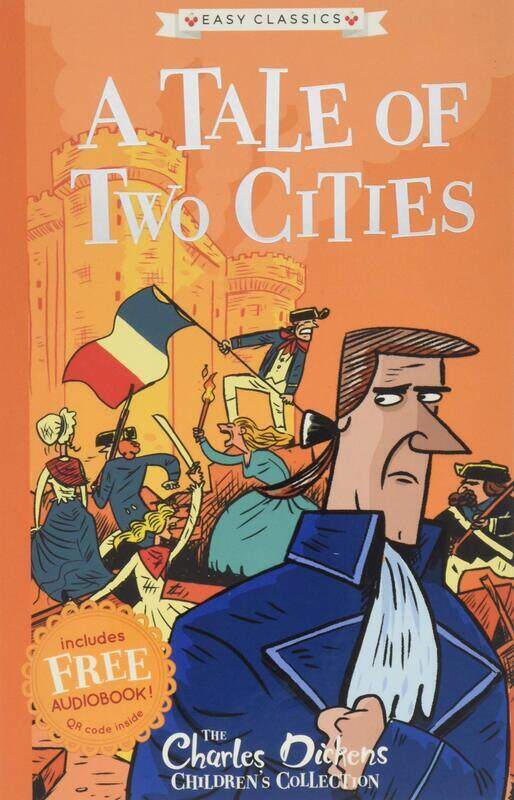 EASY CLASSICS

A TALE OF TWO CITIES

includes FREE AUDIOBOOK! QR code inside

THE Charles Dickens CHILDREN'S COLLECTION